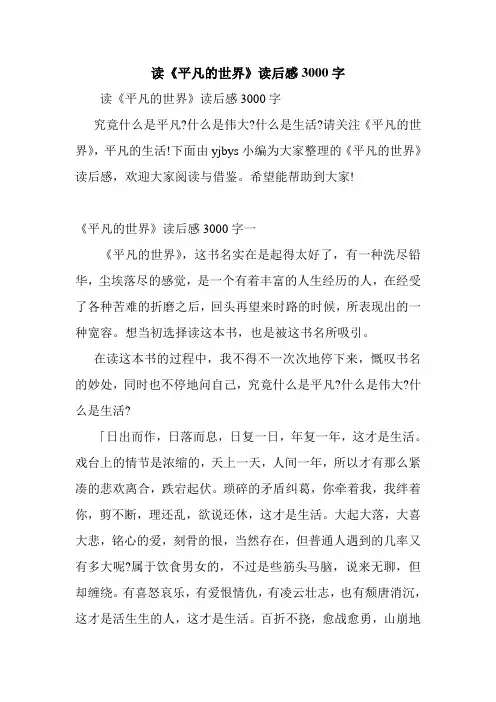 读《平凡的世界》读后感3000字

读《平凡的世界》读后感3000字

究竟什么是平凡?什么是伟大?什么是生活?请关注《平凡的世界》，平凡的生活!下面由yjbys小编为大家整理的《平凡的世界》读后感，欢迎大家阅读与借鉴。希望能帮助到大家!

《平凡的世界》读后感3000字一

《平凡的世界》，这书名实在是起得太好了，有一种洗尽铅华，尘埃落尽的感觉，是一个有着丰富的人生经历的人，在经受了各种苦难的折磨之后，回头再望来时路的时候，所表现出的一种宽容。想当初选择读这本书，也是被这书名所吸引。

在读这本书的过程中，我不得不一次次地停下来，慨叹书名的妙处，同时也不停地问自己，究竟什么是平凡?什么是伟大?什么是生活?

「日出而作，日落而息，日复一日，年复一年，这才是生活。戏台上的情节是浓缩的，天上一天，人间一年，所以才有那么紧凑的悲欢离合，跌宕起伏。琐碎的矛盾纠葛，你牵着我，我绊着你，剪不断，理还乱，欲说还休，这才是生活。大起大落，大喜大悲，铭心的爱，刻骨的恨，当然存在，但普通人遇到的几率又有多大呢?属于饮食男女的，不过是些筋头马脑，说来无聊，但却缠绕。有喜怒哀乐，有爱恨情仇，有凌云壮志，也有颓唐消沉，这才是活生生的人，这才是生活。百折不挠，愈战愈勇，山崩地